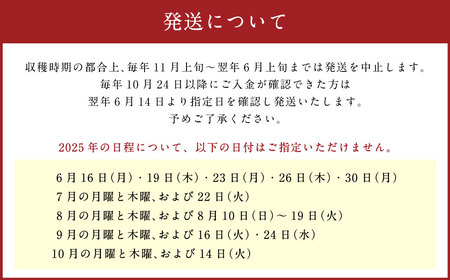 発送について

収穫時期の都合上、毎年11月上旬～翌年6月上旬までは発送を中止します。
毎年10月24日以降にご入金が確認できた方は
翌年6月14日より指定日を確認し発送いたします。
予めご了承ください。

2025年の日程について、以下の日付はご指定いただけません。

6月16日（月）・19日（木）・23日（月）・26日（木）・30日（月）
7月の月曜と木曜、および22日（火）
8月の月曜と木曜、および8月10日（日）～19日（火）
9月の月曜と木曜、および16日（火）・24日（水）
10月の月曜と木曜、および14日（火）